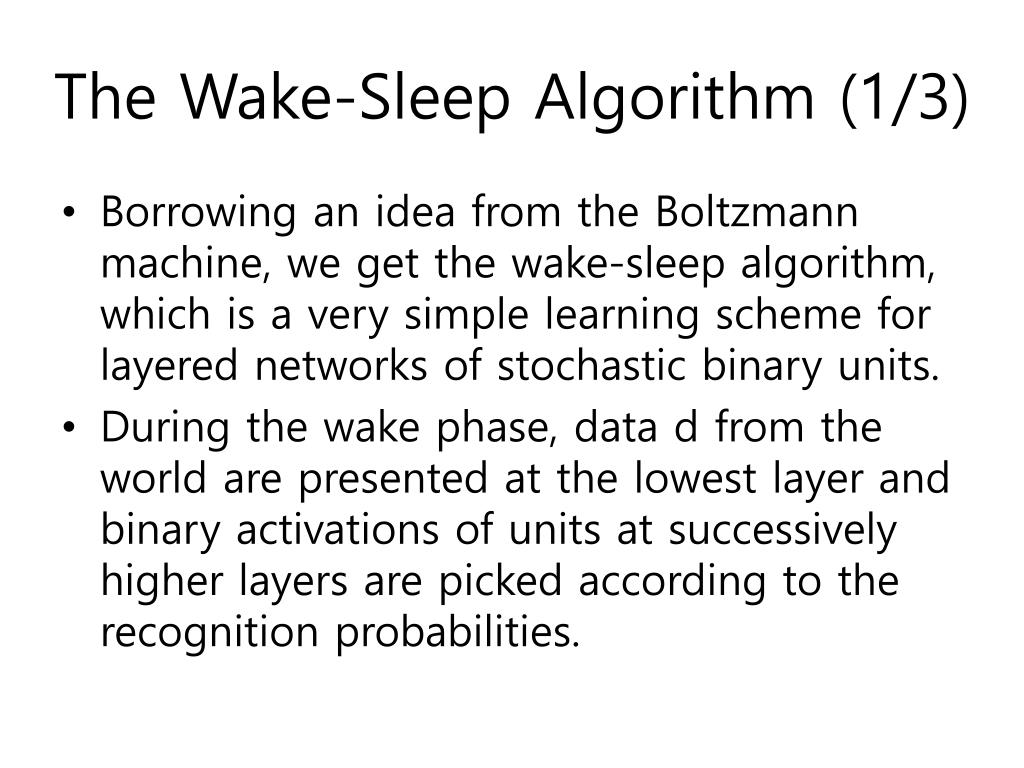 The Wake-Sleep Algorithm (1/3)

• Borrowing an idea from the Boltzmann machine, we get the wake-sleep algorithm, which is a very simple learning scheme for layered networks of stochastic binary units.
• During the wake phase, data d from the world are presented at the lowest layer and binary activations of units at successively higher layers are picked according to the recognition probabilities.